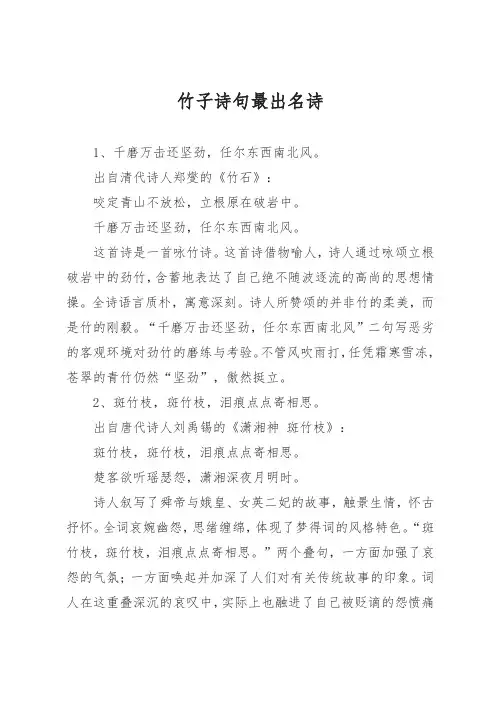 竹子诗句最出名诗

1、千磨万击还坚劲，任尔东西南北风。

出自清代诗人郑燮的《竹石》：

咬定青山不放松，立根原在破岩中。

千磨万击还坚劲，任尔东西南北风。

这首诗是一首咏竹诗。这首诗借物喻人，诗人通过咏颂立根破岩中的劲竹，含蓄地表达了自己绝不随波逐流的高尚的思想情操。全诗语言质朴，寓意深刻。诗人所赞颂的并非竹的柔美，而是竹的刚毅。“千磨万击还坚劲，任尔东西南北风”二句写恶劣的客观环境对劲竹的磨练与考验。不管风吹雨打，任凭霜寒雪冻，苍翠的青竹仍然“坚劲”，傲然挺立。

2、斑竹枝，斑竹枝，泪痕点点寄相思。

出自唐代诗人刘禹锡的《潇湘神 斑竹枝》：

斑竹枝，斑竹枝，泪痕点点寄相思。

楚客欲听瑶瑟怨，潇湘深夜月明时。

诗人叙写了舜帝与娥皇、女英二妃的故事，触景生情，怀古抒怀。全词哀婉幽怨，思绪缠绵，体现了梦得词的风格特色。“斑竹枝，斑竹枝，泪痕点点寄相思。”两个叠句，一方面加强了哀怨的气氛；一方面唤起并加深了人们对有关传统故事的印象。词人在这重叠深沉的哀叹中，实际上也融进了自己被贬谪的怨愤痛